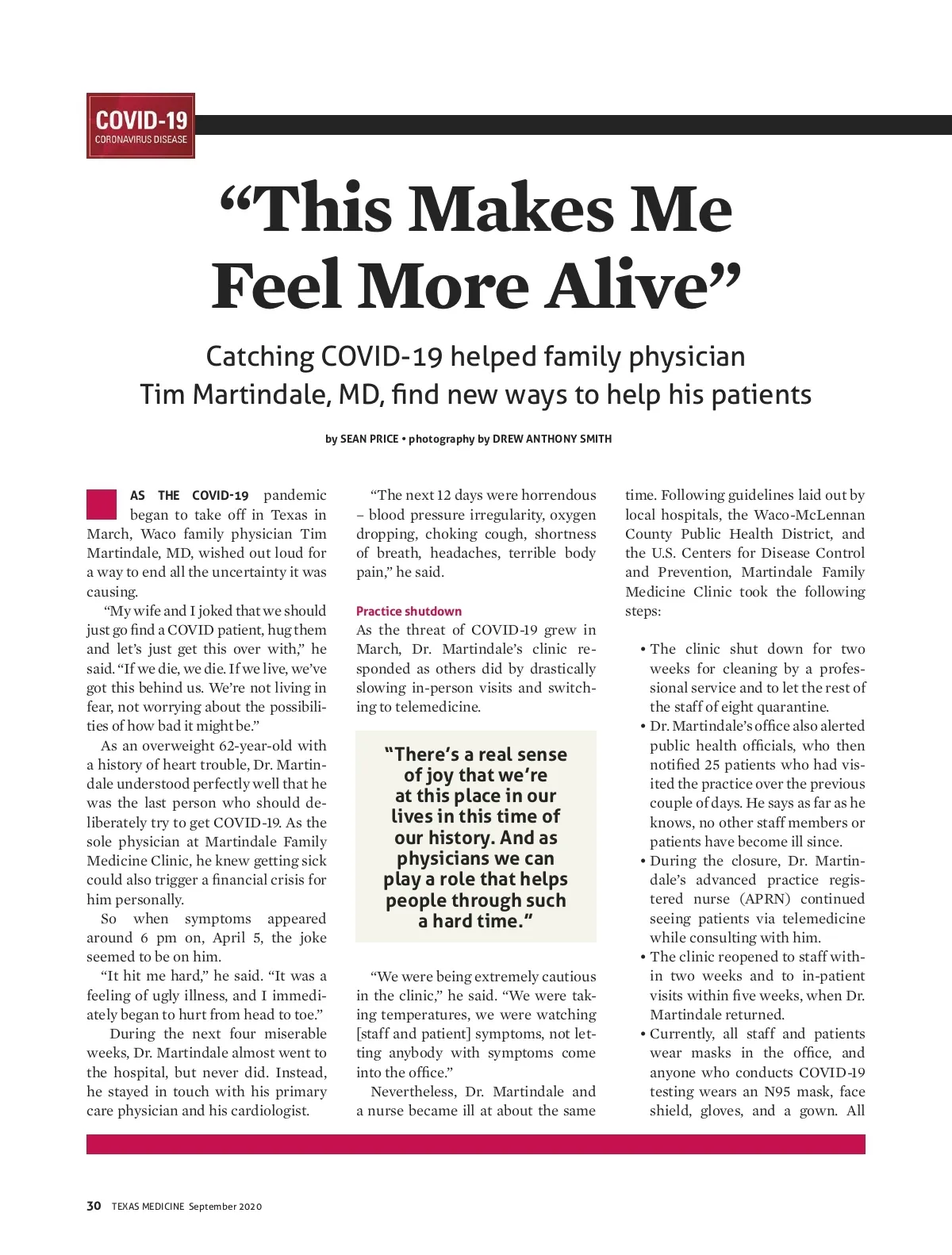 COVID-19
CORONAVIRUS DISEASE

“This Makes Me Feel More Alive”

Catching COVID-19 helped family physician Tim Martindale, MD, find new ways to help his patients

by SEAN PRICE • photography by DREW ANTHONY SMITH

AS THE COVID-19 pandemic began to take off in Texas in March, Waco family physician Tim Martindale, MD, wished out loud for a way to end all the uncertainty it was causing.

“My wife and I joked that we should just go find a COVID patient, hug them and let’s just get this over with,” he said. “If we die, we die. If we live, we’ve got this behind us. We’re not living in fear, not worrying about the possibilities of how bad it might be.”

As an overweight 62-year-old with a history of heart trouble, Dr. Martindale understood perfectly well that he was the last person who should deliberately try to get COVID-19. As the sole physician at Martindale Family Medicine Clinic, he knew getting sick could also trigger a financial crisis for him personally.

So when symptoms appeared around 6 pm on, April 5, the joke seemed to be on him.

“It hit me hard,” he said. “It was a feeling of ugly illness, and I immediately began to hurt from head to toe.”

During the next four miserable weeks, Dr. Martindale almost went to the hospital, but never did. Instead, he stayed in touch with his primary care physician and his cardiologist.

“The next 12 days were horrendous – blood pressure irregularity, oxygen dropping, choking cough, shortness of breath, headaches, terrible body pain,” he said.

Practice shutdown
As the threat of COVID-19 grew in March, Dr. Martindale’s clinic responded as others did by drastically slowing in-person visits and switching to telemedicine.

“There’s a real sense of joy that we’re at this place in our lives in this time of our history. And as physicians we can play a role that helps people through such a hard time.”

“We were being extremely cautious in the clinic,” he said. “We were taking temperatures, we were watching [staff and patient] symptoms, not letting anybody with symptoms come into the office.”

Nevertheless, Dr. Martindale and a nurse became ill at about the same time. Following guidelines laid out by local hospitals, the Waco-McLennan County Public Health District, and the U.S. Centers for Disease Control and Prevention, Martindale Family Medicine Clinic took the following steps:

• The clinic shut down for two weeks for cleaning by a professional service and to let the rest of the staff of eight quarantine.
• Dr. Martindale’s office also alerted public health officials, who then notified 25 patients who had visited the practice over the previous couple of days. He says as far as he knows, no other staff members or patients have become ill since.
• During the closure, Dr. Martindale’s advanced practice registered nurse (APRN) continued seeing patients via telemedicine while consulting with him.
• The clinic reopened to staff within two weeks and to in-patient visits within five weeks, when Dr. Martindale returned.
• Currently, all staff and patients wear masks in the office, and anyone who conducts COVID-19 testing wears an N95 mask, face shield, gloves, and a gown. All

30 TEXAS MEDICINE September 2020